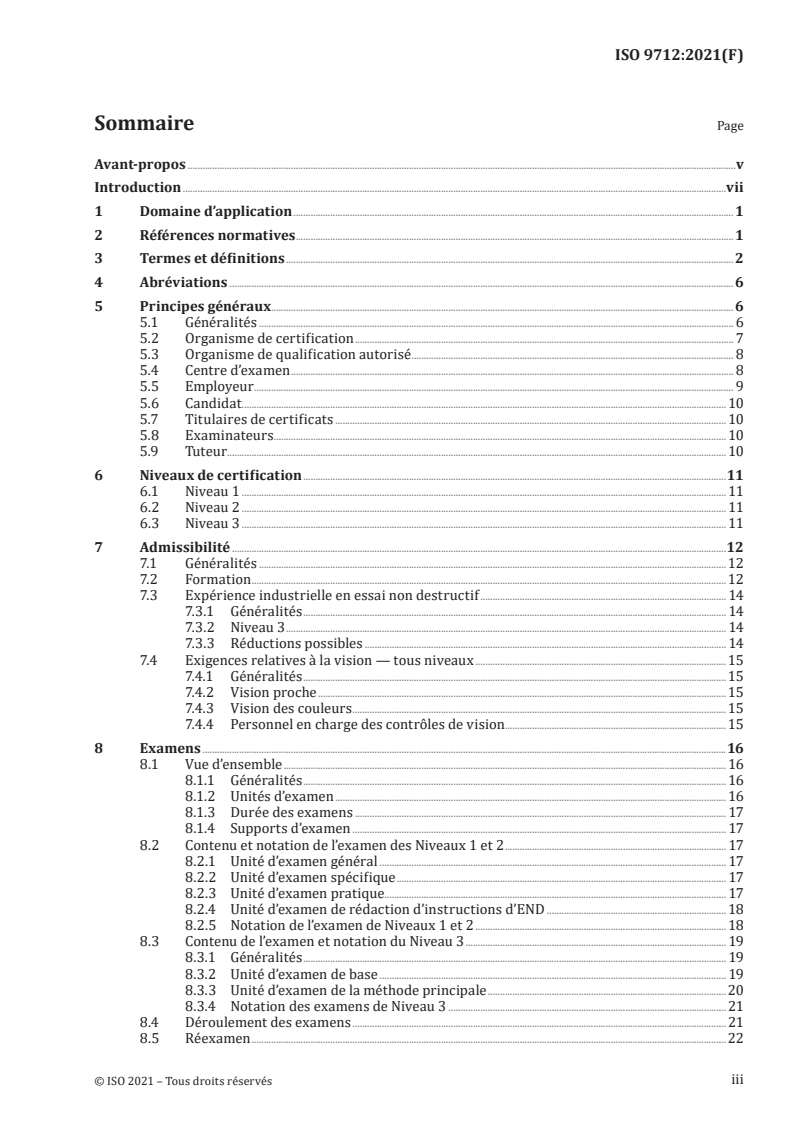 ISO 9712:2021(F)

Sommaire

Page

Avant-propos v
Introduction vii
1 Domaine d'application 1
2 Références normatives 1
3 Termes et définitions 2
4 Abréviations 6
5 Principes généraux 6
5.1 Généralités 6
5.2 Organisme de certification 7
5.3 Organisme de qualification autorisé 8
5.4 Centre d'examen 8
5.5 Employeur 9
5.6 Candidat 10
5.7 Titulaires de certificats 10
5.8 Examinateurs 10
5.9 Tuteur 10
6 Niveaux de certification 11
6.1 Niveau 1 11
6.2 Niveau 2 11
6.3 Niveau 3 11
7 Admissibilité 12
7.1 Généralités 12
7.2 Formation 12
7.3 Expérience industrielle en essai non destructif 14
7.3.1 Généralités 14
7.3.2 Niveau 3 14
7.3.3 Réductions possibles 14
7.4 Exigences relatives à la vision — tous niveaux 15
7.4.1 Généralités 15
7.4.2 Vision proche 15
7.4.3 Vision des couleurs 15
7.4.4 Personnel en charge des contrôles de vision 15
8 Examens 16
8.1 Vue d'ensemble 16
8.1.1 Généralités 16
8.1.2 Unités d'examen 16
8.1.3 Durée des examens 17
8.1.4 Supports d'examen 17
8.2 Contenu et notation de l'examen des Niveaux 1 et 2 17
8.2.1 Unité d'examen général 17
8.2.2 Unité d'examen spécifique 17
8.2.3 Unité d'examen pratique 17
8.2.4 Unité d'examen de rédaction d'instructions d'END 18
8.2.5 Notation de l'examen de Niveaux 1 et 2 18
8.3 Contenu de l'examen et notation du Niveau 3 19
8.3.1 Généralités 19
8.3.2 Unité d'examen de base 19
8.3.3 Unité d'examen de la méthode principale 20
8.3.4 Notation des examens de Niveau 3 21
8.4 Déroulement des examens 21
8.5 Réexamen 22

© ISO 2021 – Tous droits réservés iii